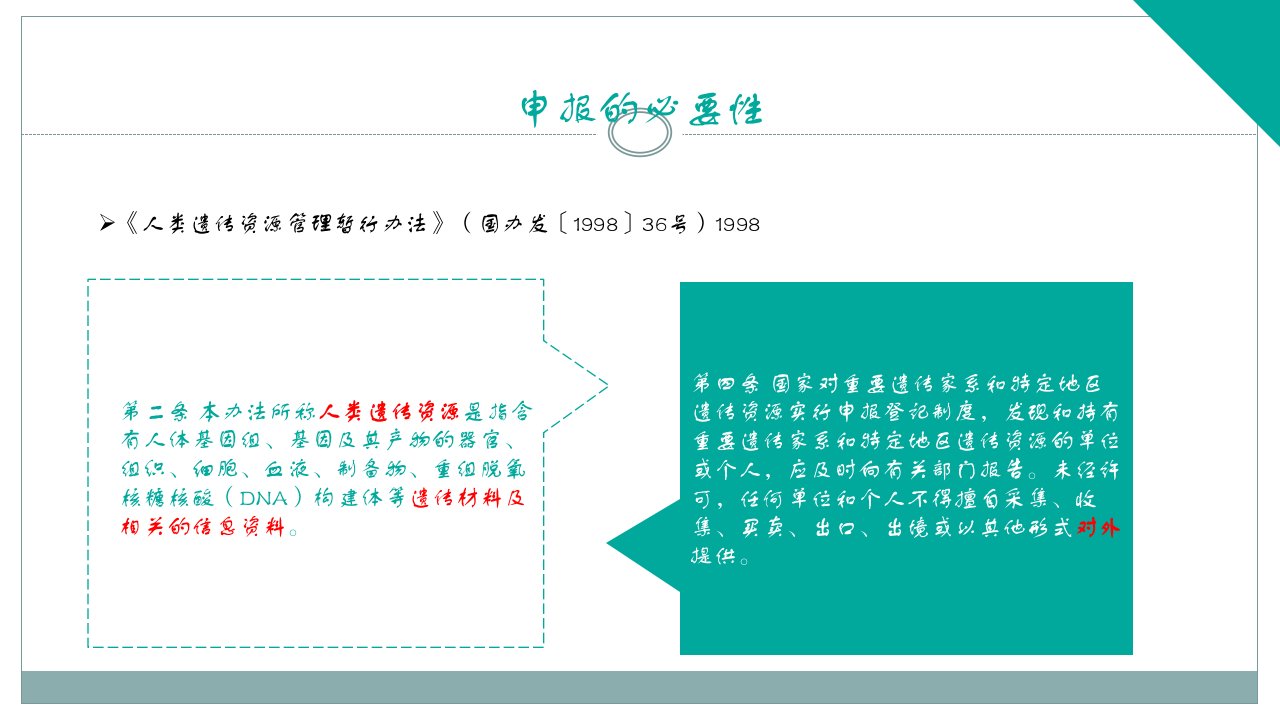 申报的必要性

➢《人类遗传资源管理暂行办法》（国办发〔1998〕36号）1998

第二条 本办法所称人类遗传资源是指含有人体基因组、基因及其产物的器官、组织、细胞、血液、制备物、重组脱氧核糖核酸（DNA）构建体等遗传材料及相关的信息资料。

第四条 国家对重要遗传家系和特定地区遗传资源实行申报登记制度，发现和持有重要遗传家系和特定地区遗传资源的单位或个人，应及时向有关部门报告。未经许可，任何单位和个人不得擅自采集、收集、买卖、出口、出境或以其他形式对外提供。